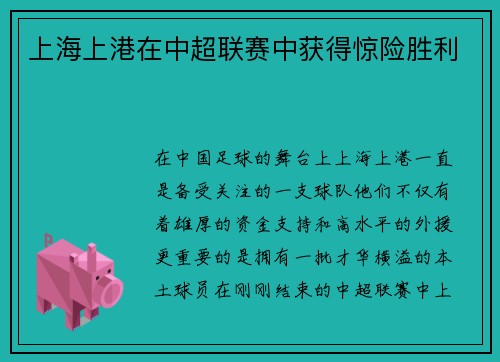 上海上港在中超联赛中获得惊险胜利

在中国足球的舞台上上海上港一直是备受关注的一支球队他们不仅有着雄厚的资金支持和高水平的外援更重要的是拥有一批才华横溢的本土球员在刚刚结束的中超联赛中上